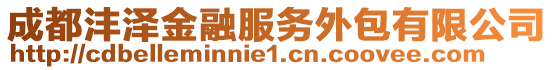 成都沣泽金融服务外包有限公司
http://cdbelleminnie1.cn.coovee.com